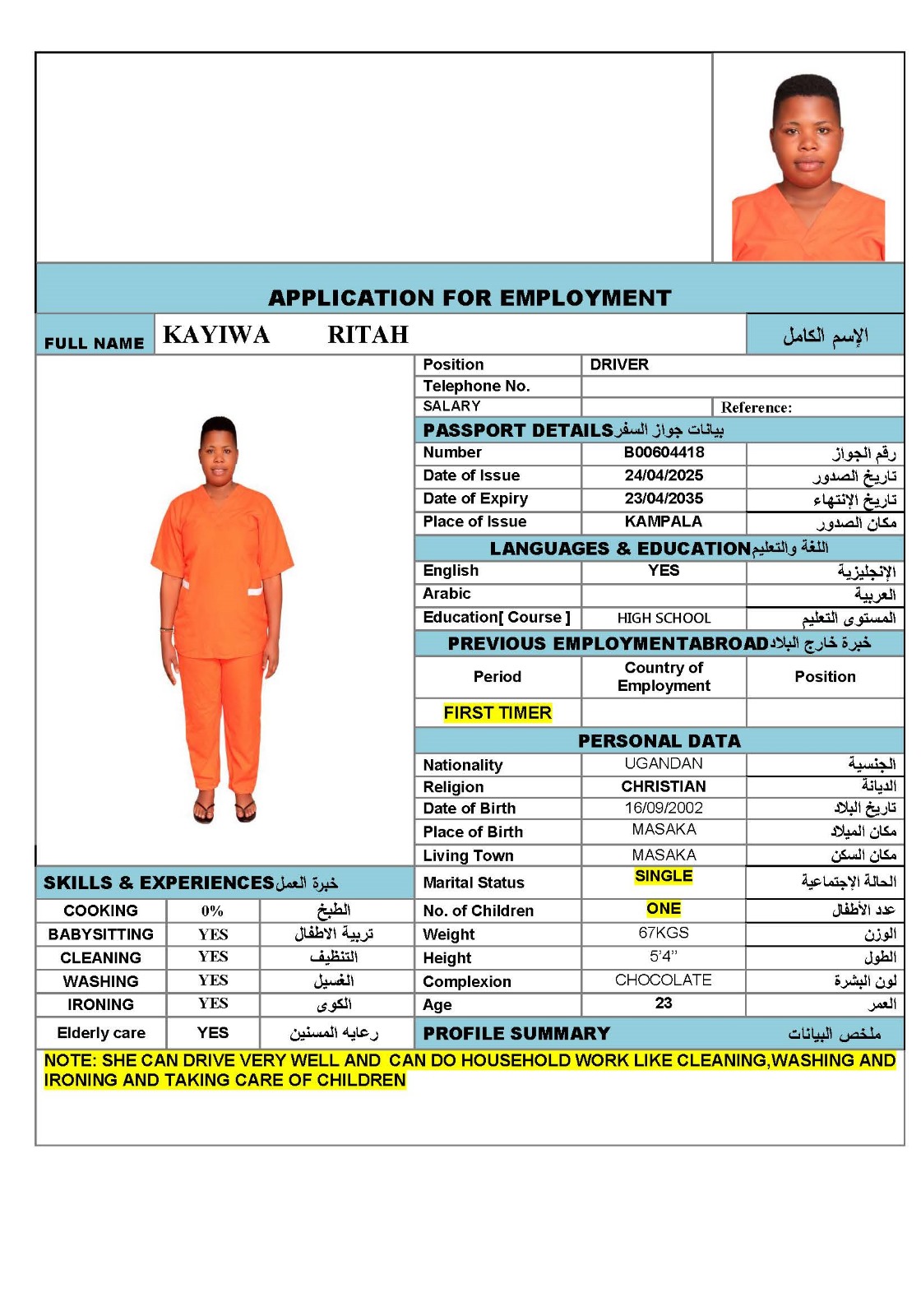 APPLICATION FOR EMPLOYMENT

| FULL NAME | KAYIWA RITAH | الإسم الكامل |
|---|---|---|

| Position | DRIVER | |
|---|---|---|
| Telephone No. | | |
| SALARY | | Reference: |

PASSPORT DETAILS بيانات جواز السفر

| Number | B00604418 | رقم الجواز |
|---|---|---|
| Date of Issue | 24/04/2025 | تاريخ الصدور |
| Date of Expiry | 23/04/2035 | تاريخ الإنتهاء |
| Place of Issue | KAMPALA | مكان الصدور |

LANGUAGES & EDUCATION اللغة والتعليم

| English | YES | الإنجليزية |
|---|---|---|
| Arabic | | العربية |
| Education[ Course ] | HIGH SCHOOL | المستوى التعليم |

PREVIOUS EMPLOYMENTABROAD خبرة خارج البلاد

| Period | Country of Employment | Position |
|---|---|---|
| FIRST TIMER | | |

PERSONAL DATA

| Nationality | UGANDAN | الجنسية |
|---|---|---|
| Religion | CHRISTIAN | الديانة |
| Date of Birth | 16/09/2002 | تاريخ البلاد |
| Place of Birth | MASAKA | مكان الميلاد |
| Living Town | MASAKA | مكان السكن |
| Marital Status | SINGLE | الحالة الإجتماعية |
| No. of Children | ONE | عدد الأطفال |
| Weight | 67KGS | الوزن |
| Height | 5'4" | الطول |
| Complexion | CHOCOLATE | لون البشرة |
| Age | 23 | العمر |

SKILLS & EXPERIENCES خبرة العمل

| COOKING | 0% | الطبخ |
|---|---|---|
| BABYSITTING | YES | تربية الاطفال |
| CLEANING | YES | التنظيف |
| WASHING | YES | الغسيل |
| IRONING | YES | الكوى |
| Elderly care | YES | رعايه المسنين |

PROFILE SUMMARY ملخص البيانات

NOTE: SHE CAN DRIVE VERY WELL AND CAN DO HOUSEHOLD WORK LIKE CLEANING,WASHING AND IRONING AND TAKING CARE OF CHILDREN